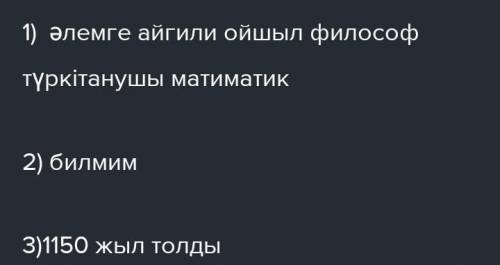 1) әлемге айгили ойшыл философ түркітанушы матиматик

2) билмим

3)1150 жыл толды